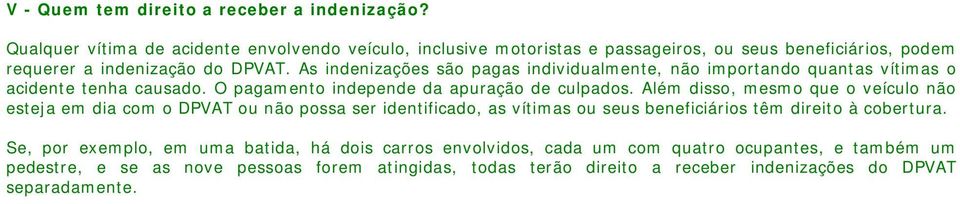 V - Quem tem direito a receber a indenização?

Qualquer vítima de acidente envolvendo veículo, inclusive motoristas e passageiros, ou seus beneficiários, podem requerer a indenização do DPVAT. As indenizações são pagas individualmente, não importando quantas vítimas o acidente tenha causado. O pagamento independe da apuração de culpados. Além disso, mesmo que o veículo não esteja em dia com o DPVAT ou não possa ser identificado, as vítimas ou seus beneficiários têm direito à cobertura.

Se, por exemplo, em uma batida, há dois carros envolvidos, cada um com quatro ocupantes, e também um pedestre, e se as nove pessoas forem atingidas, todas terão direito a receber indenizações do DPVAT separadamente.